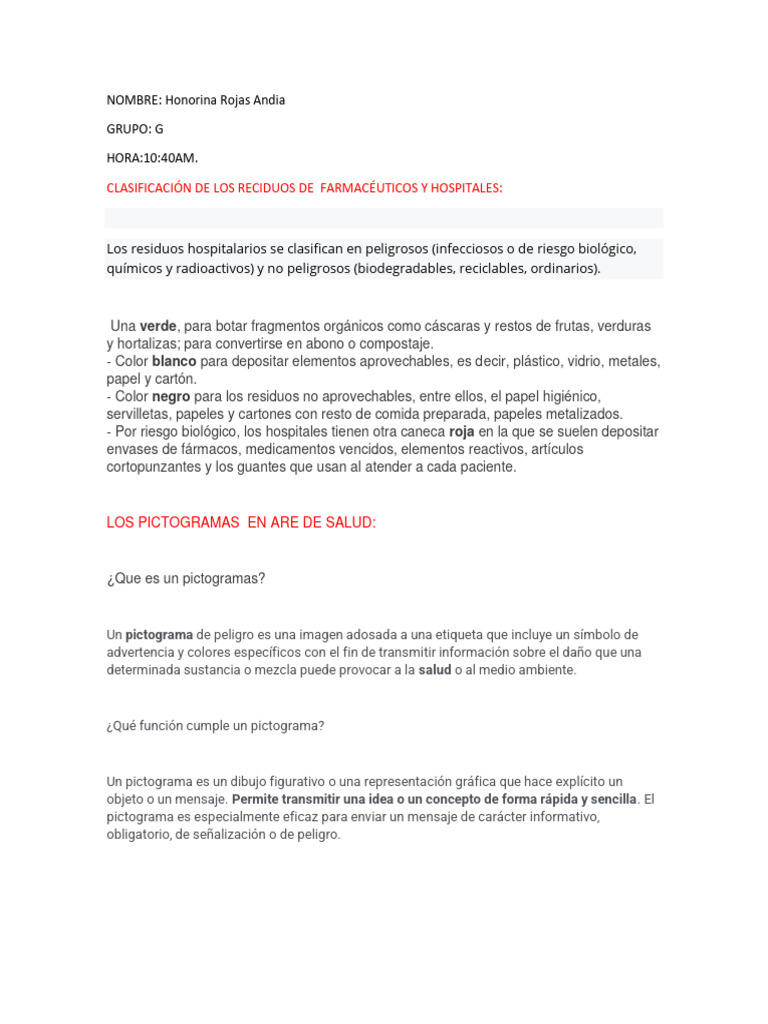 NOMBRE: Honorina Rojas Andia

GRUPO: G

HORA:10:40AM.

CLASIFICACIÓN DE LOS RECIDUOS DE FARMACÉUTICOS Y HOSPITALES:

Los residuos hospitalarios se clasifican en peligrosos (infecciosos o de riesgo biológico, químicos y radioactivos) y no peligrosos (biodegradables, reciclables, ordinarios).

Una verde, para botar fragmentos orgánicos como cáscaras y restos de frutas, verduras y hortalizas; para convertirse en abono o compostaje.
- Color blanco para depositar elementos aprovechables, es decir, plástico, vidrio, metales, papel y cartón.
- Color negro para los residuos no aprovechables, entre ellos, el papel higiénico, servilletas, papeles y cartones con resto de comida preparada, papeles metalizados.
- Por riesgo biológico, los hospitales tienen otra caneca roja en la que se suelen depositar envases de fármacos, medicamentos vencidos, elementos reactivos, artículos cortopunzantes y los guantes que usan al atender a cada paciente.

LOS PICTOGRAMAS EN ARE DE SALUD:

¿Que es un pictogramas?

Un pictograma de peligro es una imagen adosada a una etiqueta que incluye un símbolo de advertencia y colores específicos con el fin de transmitir información sobre el daño que una determinada sustancia o mezcla puede provocar a la salud o al medio ambiente.

¿Qué función cumple un pictograma?

Un pictograma es un dibujo figurativo o una representación gráfica que hace explícito un objeto o un mensaje. Permite transmitir una idea o un concepto de forma rápida y sencilla. El pictograma es especialmente eficaz para enviar un mensaje de carácter informativo, obligatorio, de señalización o de peligro.